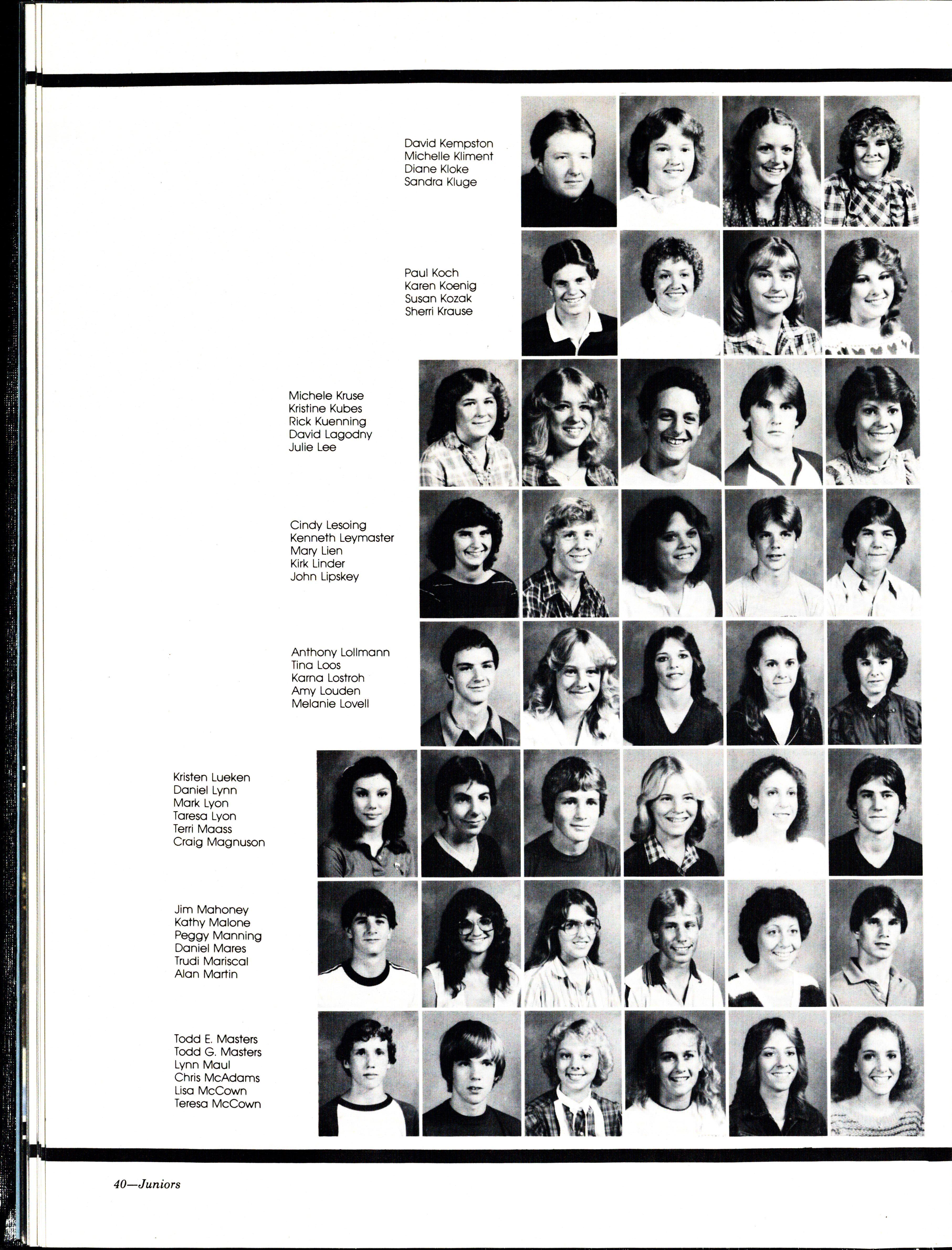 David Kempston
Michelle Kliment
Diane Kloke
Sandra Kluge

Paul Koch
Karen Koenig
Susan Kozak
Sherri Krause

Michele Kruse
Kristine Kubes
Rick Kuenning
David Lagodny
Julie Lee

Cindy Lesoing
Kenneth Leymaster
Mary Lien
Kirk Linder
John Lipskey

Anthony Lollmann
Tina Loos
Karna Lostroh
Amy Louden
Melanie Lovell

Kristen Lueken
Daniel Lynn
Mark Lyon
Taresa Lyon
Terri Maass
Craig Magnuson

Jim Mahoney
Kathy Malone
Peggy Manning
Daniel Mares
Trudi Mariscal
Alan Martin

Todd E. Masters
Todd G. Masters
Lynn Maul
Chris McAdams
Lisa McCown
Teresa McCown

40—Juniors